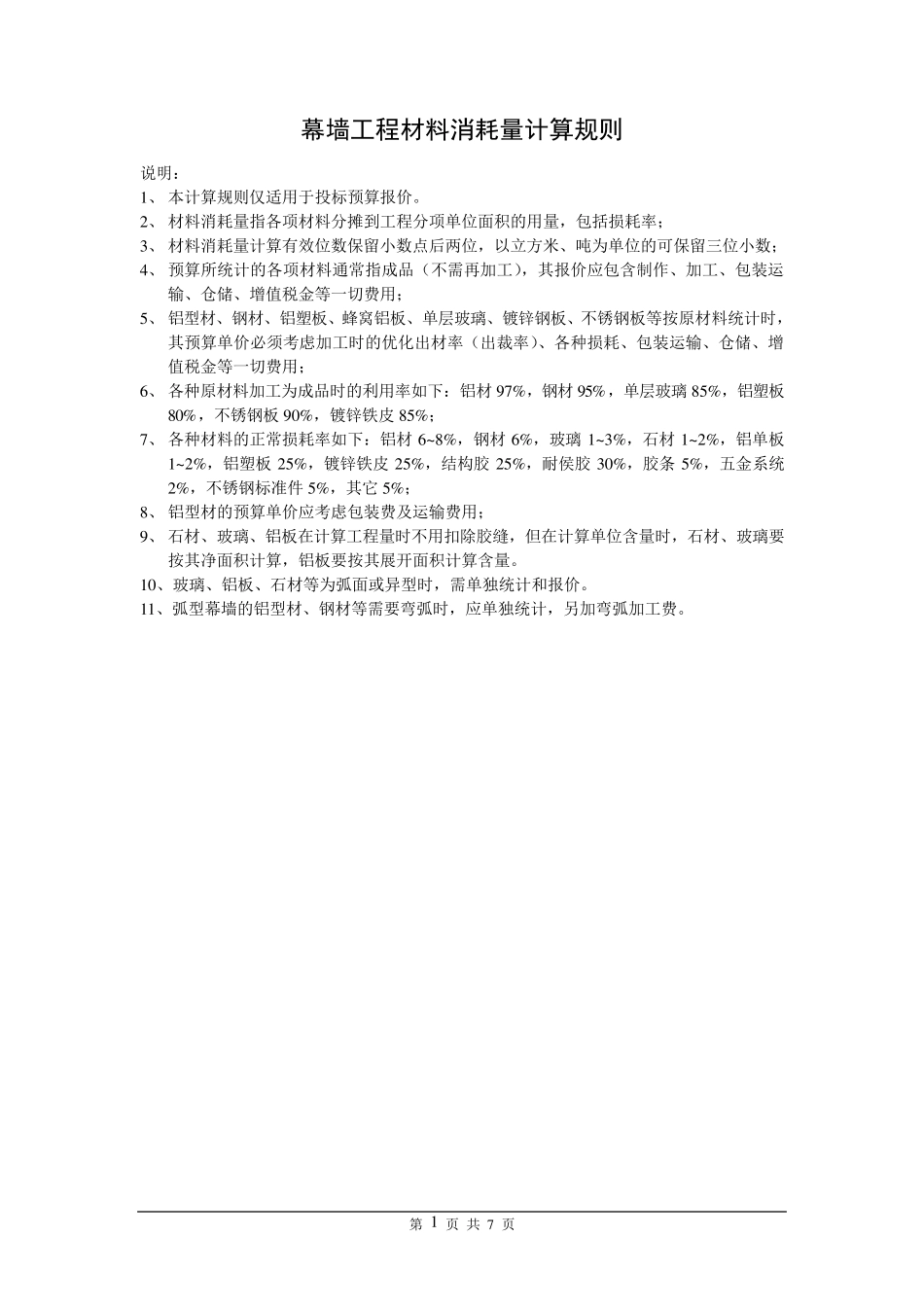 幕墙工程材料消耗量计算规则

说明：

1、本计算规则仅适用于投标预算报价。

2、材料消耗量指各项材料分摊到工程分项单位面积的用量，包括损耗率；

3、材料消耗量计算有效位数保留小数点后两位，以立方米、吨为单位的可保留三位小数；

4、预算所统计的各项材料通常指成品（不需再加工），其报价应包含制作、加工、包装运输、仓储、增值税金等一切费用；

5、铝型材、钢材、铝塑板、蜂窝铝板、单层玻璃、镀锌钢板、不锈钢板等按原材料统计时，其预算单价必须考虑加工时的优化出材率（出裁率）、各种损耗、包装运输、仓储、增值税金等一切费用；

6、各种原材料加工为成品时的利用率如下：铝材 97%，钢材 95%，单层玻璃 85%，铝塑板 80%，不锈钢板 90%，镀锌铁皮 85%；

7、各种材料的正常损耗率如下：铝材 6~8%，钢材 6%，玻璃 1~3%，石材 1~2%，铝单板 1~2%，铝塑板 25%，镀锌铁皮 25%，结构胶 25%，耐侯胶 30%，胶条 5%，五金系统 2%，不锈钢标准件 5%，其它 5%；

8、铝型材的预算单价应考虑包装费及运输费用；

9、石材、玻璃、铝板在计算工程量时不用扣除胶缝，但在计算单位含量时，石材、玻璃要按其净面积计算，铝板要按其展开面积计算含量。

10、玻璃、铝板、石材等为弧面或异型时，需单独统计和报价。

11、弧型幕墙的铝型材、钢材等需要弯弧时，应单独统计，另加弯弧加工费。

第 1 页 共 7 页